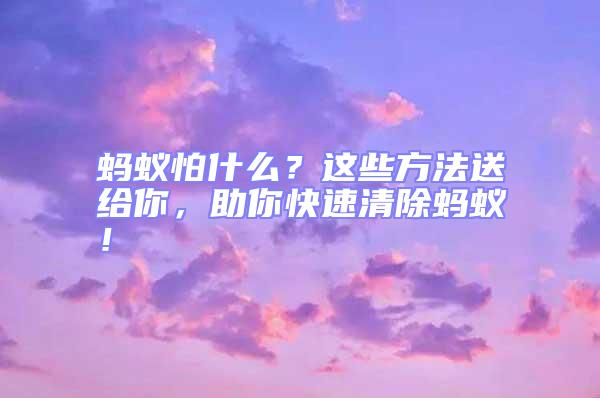 蚂蚁怕什么？这些方法送给你，助你快速清除蚂蚁！